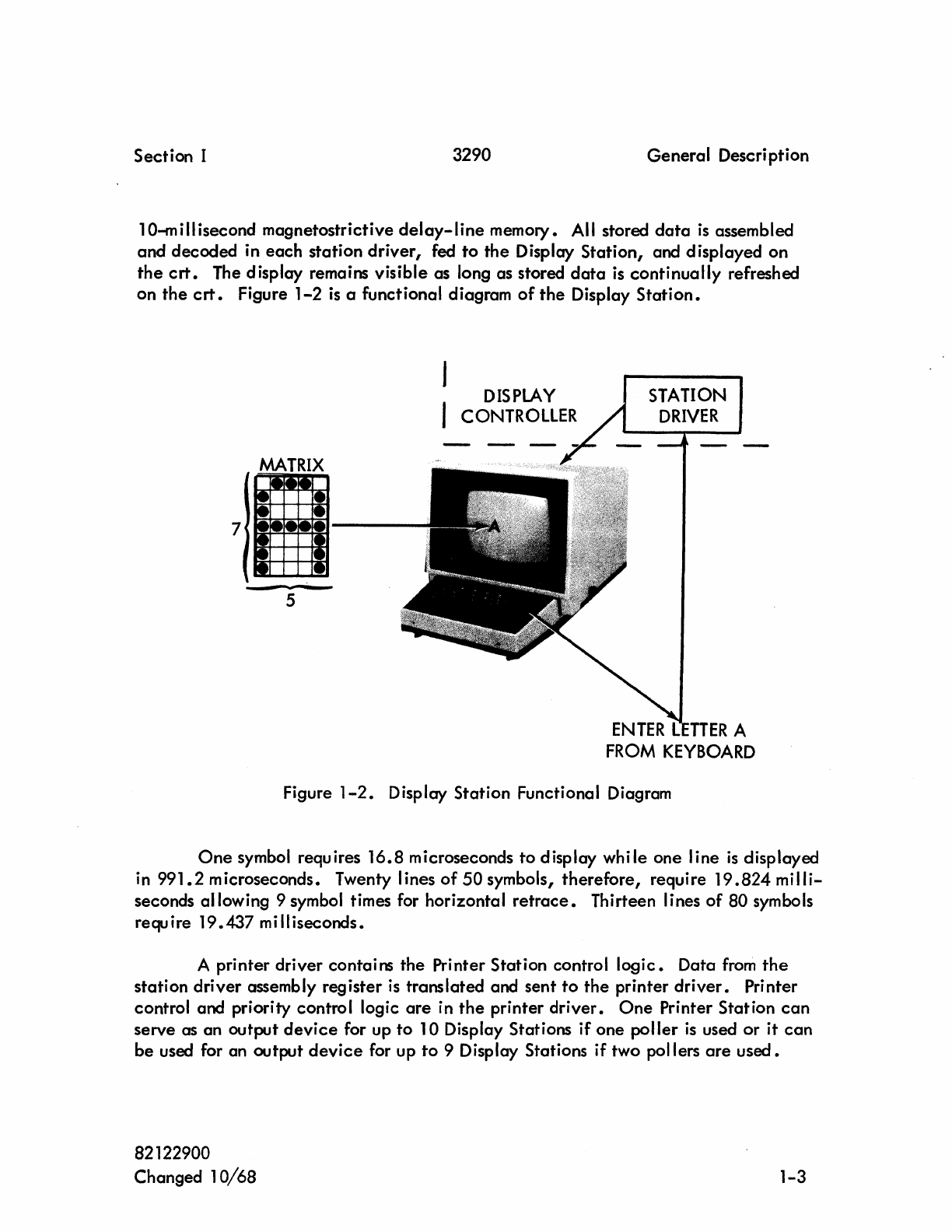 Section I 3290 General Description

10-millisecond magnetostrictive delay-line memory. All stored data is assembled and decoded in each station driver, fed to the Display Station, and displayed on the crt. The display remains visible as long as stored data is continually refreshed on the crt. Figure 1-2 is a functional diagram of the Display Station.

DISPLAY CONTROLLER

STATION DRIVER

MATRIX

7

5

A

ENTER LETTER A FROM KEYBOARD

Figure 1-2. Display Station Functional Diagram

One symbol requires 16.8 microseconds to display while one line is displayed in 991.2 microseconds. Twenty lines of 50 symbols, therefore, require 19.824 milliseconds allowing 9 symbol times for horizontal retrace. Thirteen lines of 80 symbols require 19.437 milliseconds.

A printer driver contains the Printer Station control logic. Data from the station driver assembly register is translated and sent to the printer driver. Printer control and priority control logic are in the printer driver. One Printer Station can serve as an output device for up to 10 Display Stations if one poller is used or it can be used for an output device for up to 9 Display Stations if two pollers are used.

82122900
Changed 10/68 1-3